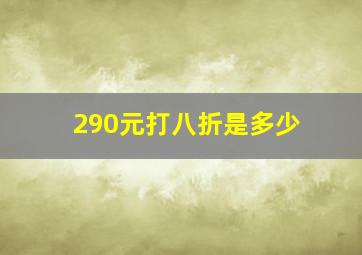 290元打八折是多少